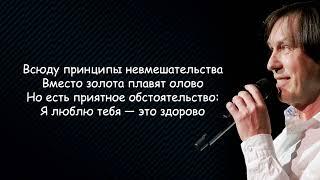 Всюду принципы невмешательства
Вместо золота плавят олово
Но есть приятное обстоятельство:
Я люблю тебя — это здорово